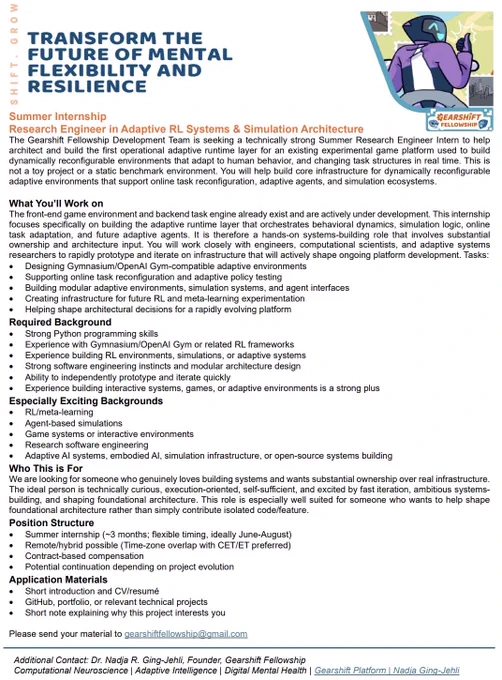 SHIFT. GROW

TRANSFORM THE FUTURE OF MENTAL FLEXIBILITY AND RESILIENCE

GEARSHIFT FELLOWSHIP

Summer Internship
Research Engineer in Adaptive RL Systems & Simulation Architecture
The Gearshift Fellowship Development Team is seeking a technically strong Summer Research Engineer Intern to help architect and build the first operational adaptive runtime layer for an existing experimental game platform used to build dynamically reconfigurable environments that adapt to human behavior, and changing task structures in real time. This is not a toy project or a static benchmark environment. You will help build core infrastructure for dynamically reconfigurable adaptive environments that support online task reconfiguration, adaptive agents, and simulation ecosystems.

What You'll Work on
The front-end game environment and backend task engine already exist and are actively under development. This internship focuses specifically on building the adaptive runtime layer that orchestrates behavioral dynamics, simulation logic, online task adaptation, and future adaptive agents. It is therefore a hands-on systems-building role that involves substantial ownership and architecture input. You will work closely with engineers, computational scientists, and adaptive systems researchers to rapidly prototype and iterate on infrastructure that will actively shape ongoing platform development. Tasks:
• Designing Gymnasium/OpenAI Gym-compatible adaptive environments
• Supporting online task reconfiguration and adaptive policy testing
• Building modular adaptive environments, simulation systems, and agent interfaces
• Creating infrastructure for future RL and meta-learning experimentation
• Helping shape architectural decisions for a rapidly evolving platform

Required Background
• Strong Python programming skills
• Experience with Gymnasium/OpenAI Gym or related RL frameworks
• Experience building RL environments, simulations, or adaptive systems
• Strong software engineering instincts and modular architecture design
• Ability to independently prototype and iterate quickly
• Experience building interactive systems, games, or adaptive environments is a strong plus

Especially Exciting Backgrounds
• RL/meta-learning
• Agent-based simulations
• Game systems or interactive environments
• Research software engineering
• Adaptive AI systems, embodied AI, simulation infrastructure, or open-source systems building

Who This is For
We are looking for someone who genuinely loves building systems and wants substantial ownership over real infrastructure. The ideal person is technically curious, execution-oriented, self-sufficient, and excited by fast iteration, ambitious systems-building, and shaping foundational architecture. This role is especially well suited for someone who wants to help shape foundational architecture rather than simply contribute isolated code/feature.

Position Structure
• Summer internship (~3 months; flexible timing, ideally June-August)
• Remote/hybrid possible (Time-zone overlap with CET/ET preferred)
• Contract-based compensation
• Potential continuation depending on project evolution

Application Materials
• Short introduction and CV/resumé
• GitHub, portfolio, or relevant technical projects
• Short note explaining why this project interests you

Please send your material to gearshiftfellowship@gmail.com

Additional Contact: Dr. Nadja R. Ging-Jehli, Founder, Gearshift Fellowship
Computational Neuroscience | Adaptive Intelligence | Digital Mental Health | Gearshift Platform | Nadja Ging-Jehli